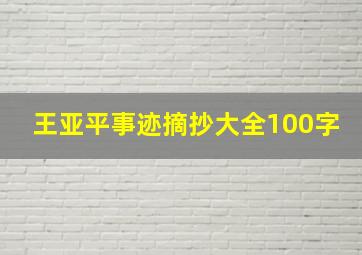 王亚平事迹摘抄大全100字